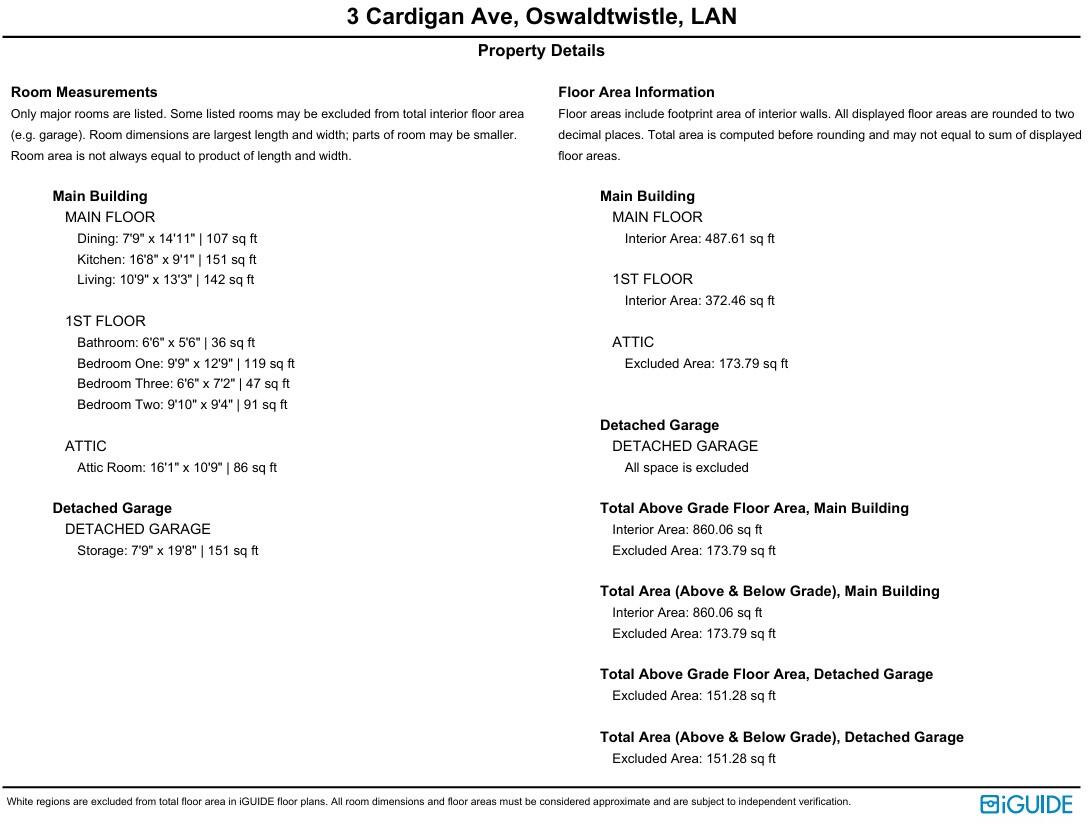 3 Cardigan Ave, Oswaldtwistle, LAN

Property Details

Room Measurements
Only major rooms are listed. Some listed rooms may be excluded from total interior floor area (e.g. garage). Room dimensions are largest length and width; parts of room may be smaller. Room area is not always equal to product of length and width.

Main Building
MAIN FLOOR
Dining: 7'9" x 14'11" | 107 sq ft
Kitchen: 16'8" x 9'1" | 151 sq ft
Living: 10'9" x 13'3" | 142 sq ft

1ST FLOOR
Bathroom: 6'6" x 5'6" | 36 sq ft
Bedroom One: 9'9" x 12'9" | 119 sq ft
Bedroom Three: 6'6" x 7'2" | 47 sq ft
Bedroom Two: 9'10" x 9'4" | 91 sq ft

ATTIC
Attic Room: 16'1" x 10'9" | 86 sq ft

Detached Garage
DETACHED GARAGE
Storage: 7'9" x 19'8" | 151 sq ft

Floor Area Information
Floor areas include footprint area of interior walls. All displayed floor areas are rounded to two decimal places. Total area is computed before rounding and may not equal to sum of displayed floor areas.

Main Building
MAIN FLOOR
Interior Area: 487.61 sq ft

1ST FLOOR
Interior Area: 372.46 sq ft

ATTIC
Excluded Area: 173.79 sq ft

Detached Garage
DETACHED GARAGE
All space is excluded

Total Above Grade Floor Area, Main Building
Interior Area: 860.06 sq ft
Excluded Area: 173.79 sq ft

Total Area (Above & Below Grade), Main Building
Interior Area: 860.06 sq ft
Excluded Area: 173.79 sq ft

Total Above Grade Floor Area, Detached Garage
Excluded Area: 151.28 sq ft

Total Area (Above & Below Grade), Detached Garage
Excluded Area: 151.28 sq ft

White regions are excluded from total floor area in iGUIDE floor plans. All room dimensions and floor areas must be considered approximate and are subject to independent verification.

iGUIDE